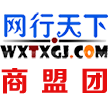 网行天下
WXTXGJ.COM
商盟团